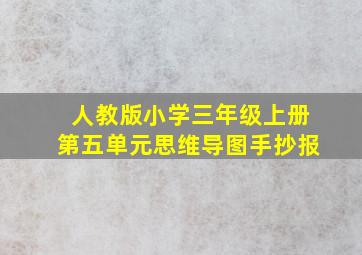 人教版小学三年级上册
第五单元思维导图手抄报